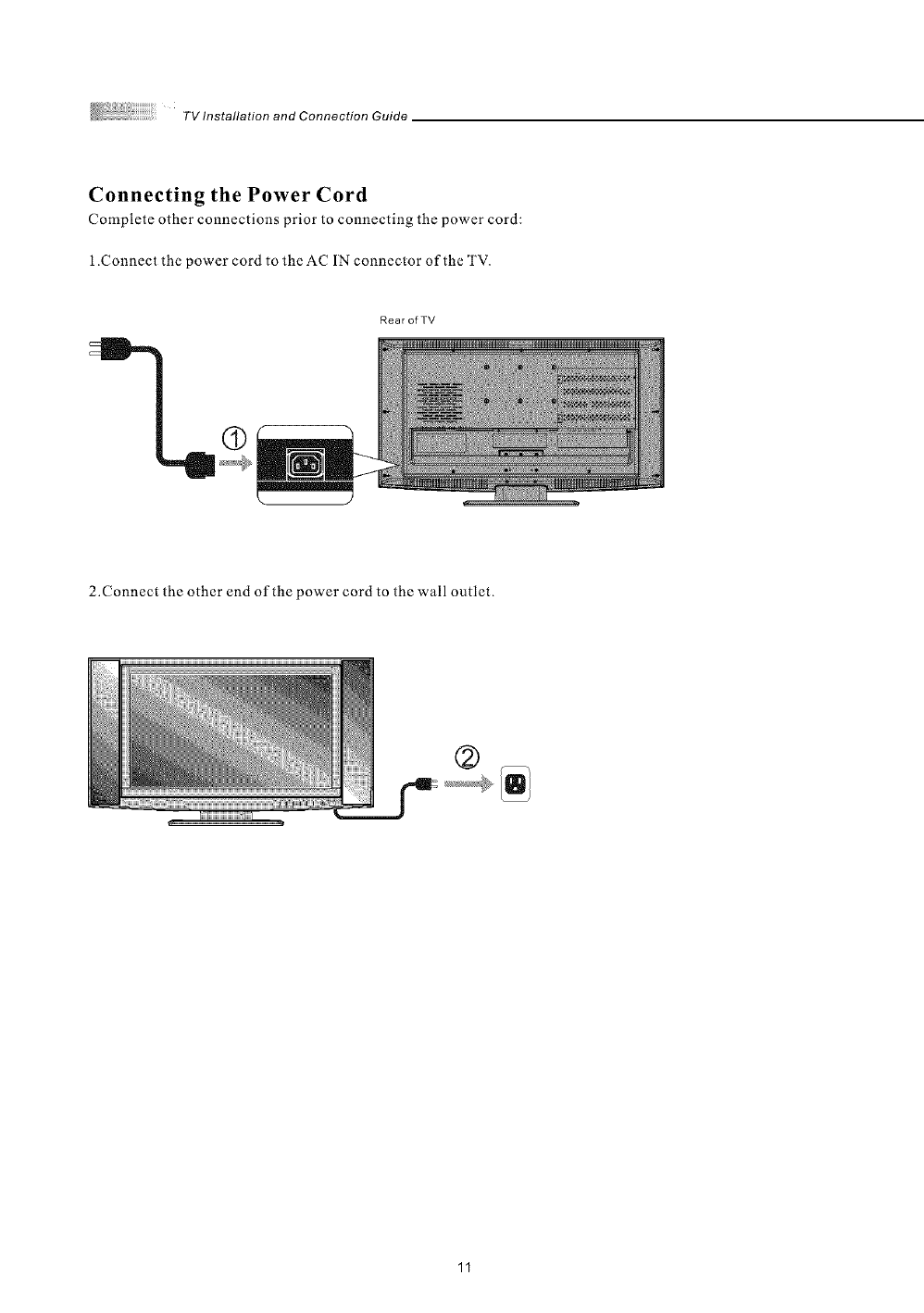 TV Installation and Connection Guide

Connecting the Power Cord

Complete other connections prior to connecting the power cord:

1.Connect the power cord to the AC IN connector of the TV.

Rear of TV

①

2.Connect the other end of the power cord to the wall outlet.

②

11